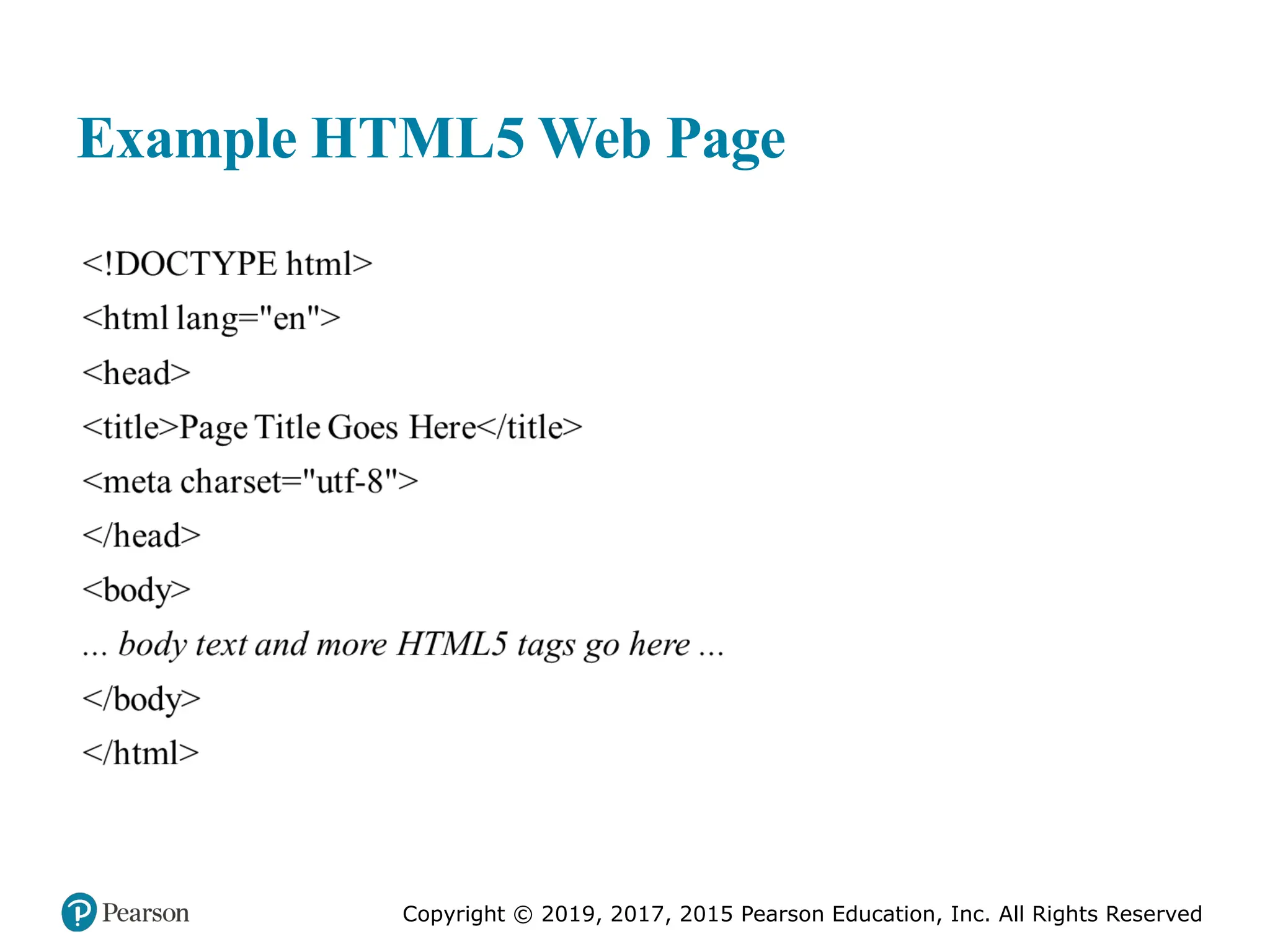 Example HTML5 Web Page

<!DOCTYPE html>

<html lang="en">

<head>

<title>Page Title Goes Here</title>

<meta charset="utf-8">

</head>

<body>

... body text and more HTML5 tags go here ...

</body>

</html>

Pearson

Copyright © 2019, 2017, 2015 Pearson Education, Inc. All Rights Reserved